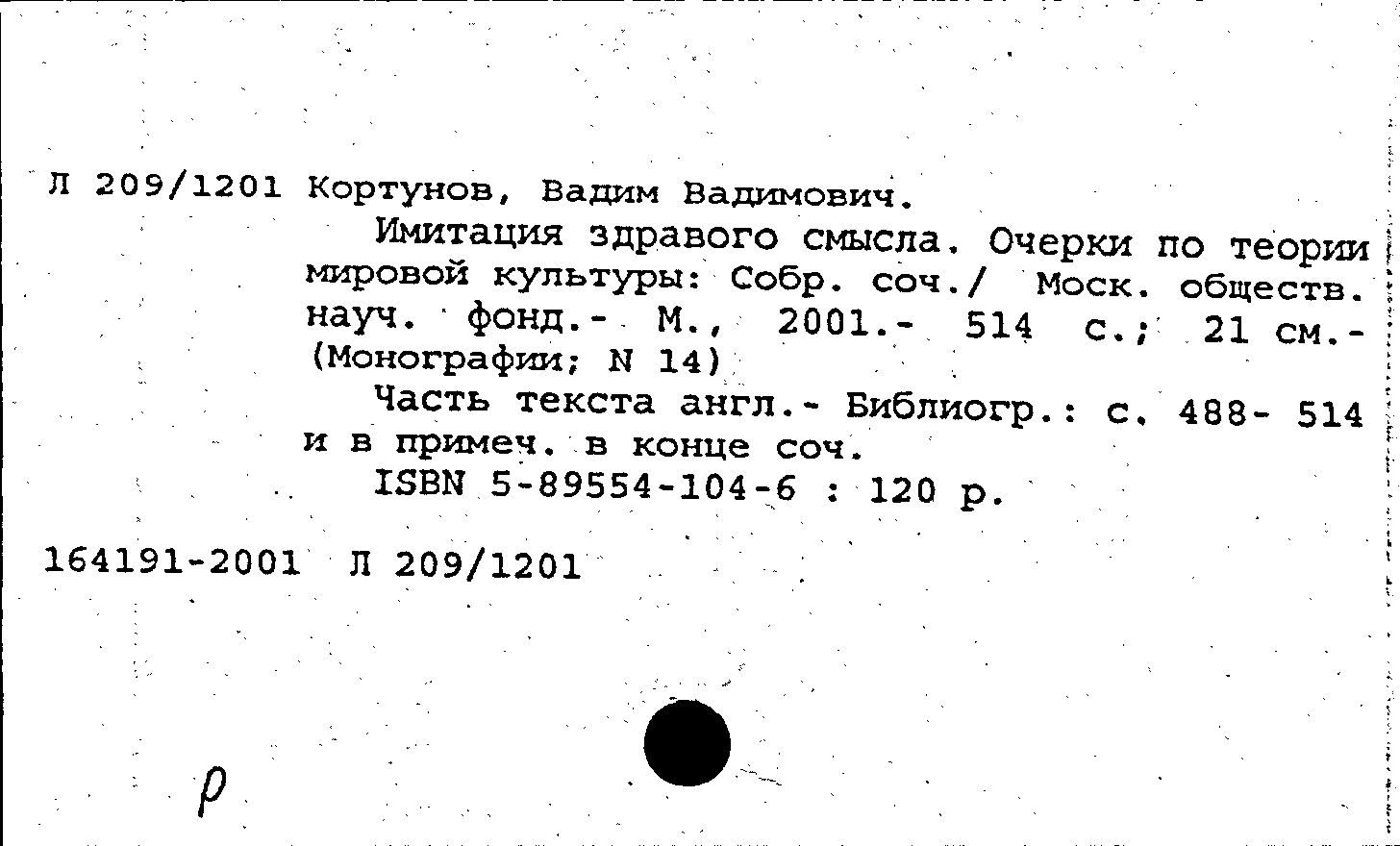 Л 209/1201 Кортунов, Вадим Вадимович.

Имитация здравого смысла. Очерки по теории мировой культуры: Собр. соч./ Моск. обществ. науч. фонд.- М., 2001.- 514 с.; 21 см.- (Монографии; N 14)

Часть текста англ.- Библиогр.: с. 488- 514 и в примеч. в конце соч.

ISBN 5-89554-104-6 : 120 р.

164191-2001 Л 209/1201

р